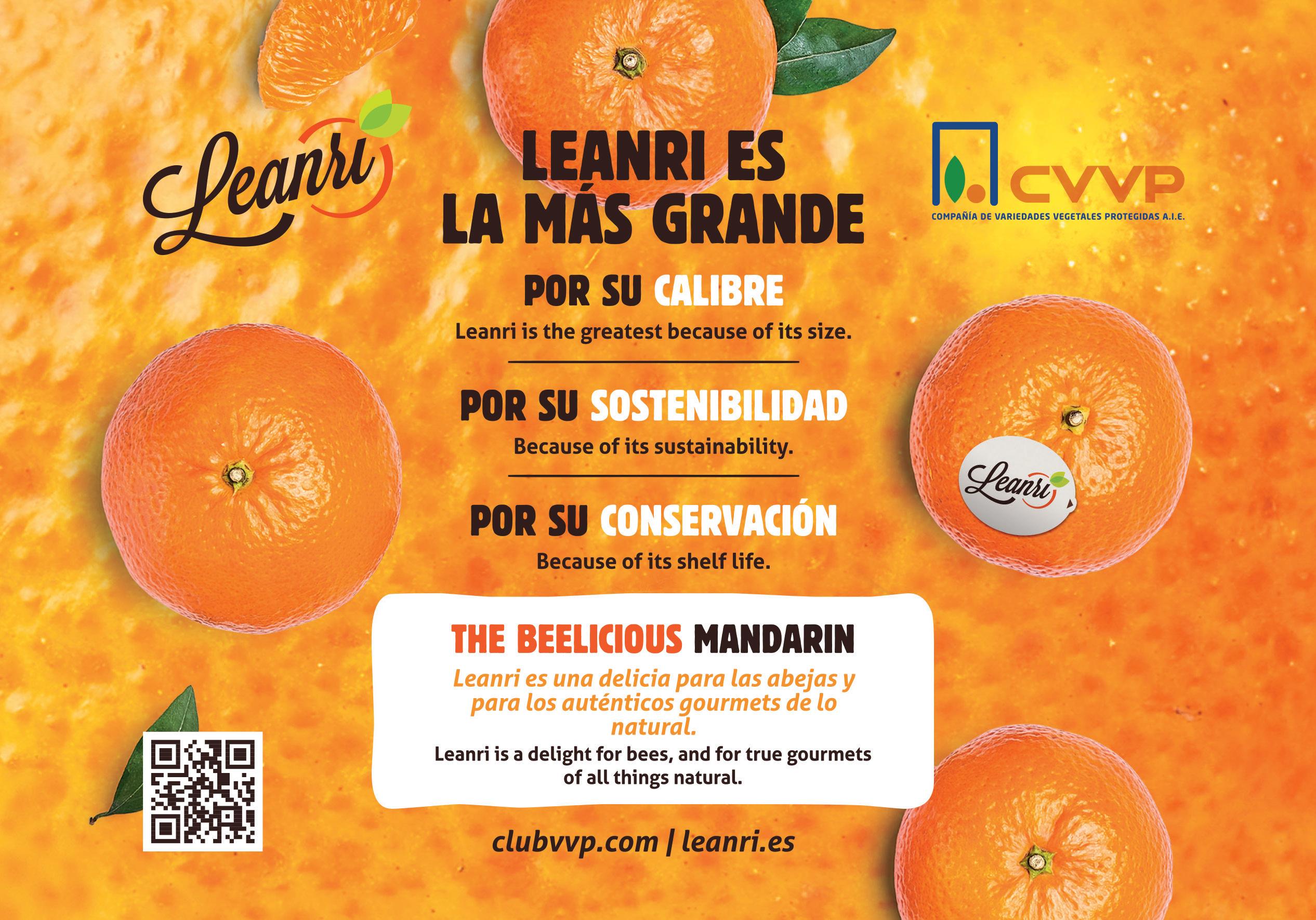 Leanri

LEANRI ES
LA MÁS GRANDE

CVVP
COMPAÑÍA DE VARIEDADES VEGETALES PROTEGIDAS A.I.E.

POR SU CALIBRE

Leanri is the greatest because of its size.

POR SU SOSTENIBILIDAD

Because of its sustainability.

POR SU CONSERVACIÓN

Because of its shelf life.

Leanri

THE BEELICIOUS MANDARIN

Leanri es una delicia para las abejas y para los auténticos gourmets de lo natural.

Leanri is a delight for bees, and for true gourmets of all things natural.

clubvvp.com | leanri.es